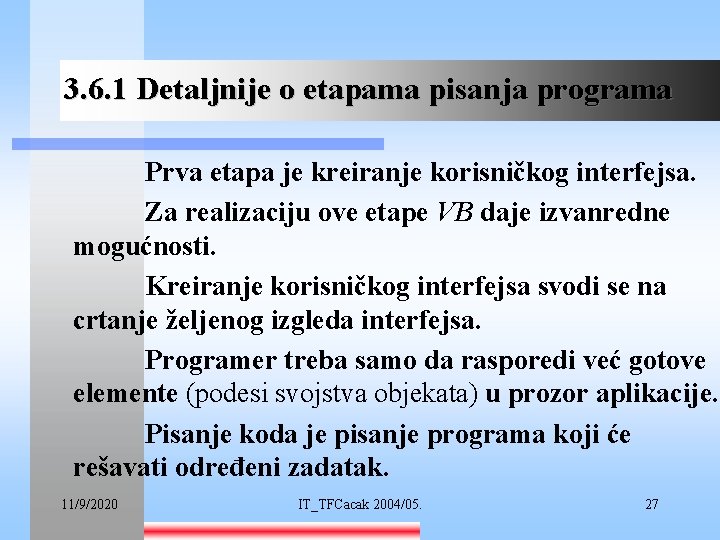 3.6.1 Detaljnije o etapama pisanja programa

Prva etapa je kreiranje korisničkog interfejsa.

Za realizaciju ove etape VB daje izvanredne mogućnosti.

Kreiranje korisničkog interfejsa svodi se na crtanje željenog izgleda interfejsa.

Programer treba samo da rasporedi već gotove elemente (podesi svojstva objekata) u prozor aplikacije.

Pisanje koda je pisanje programa koji će rešavati određeni zadatak.

11/9/2020 IT_TFCacak 2004/05. 27